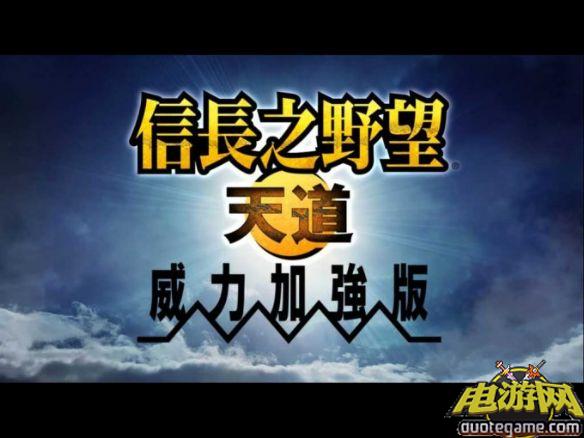 信長之野望®
天道
威力加強版
电游网
duotegame.com